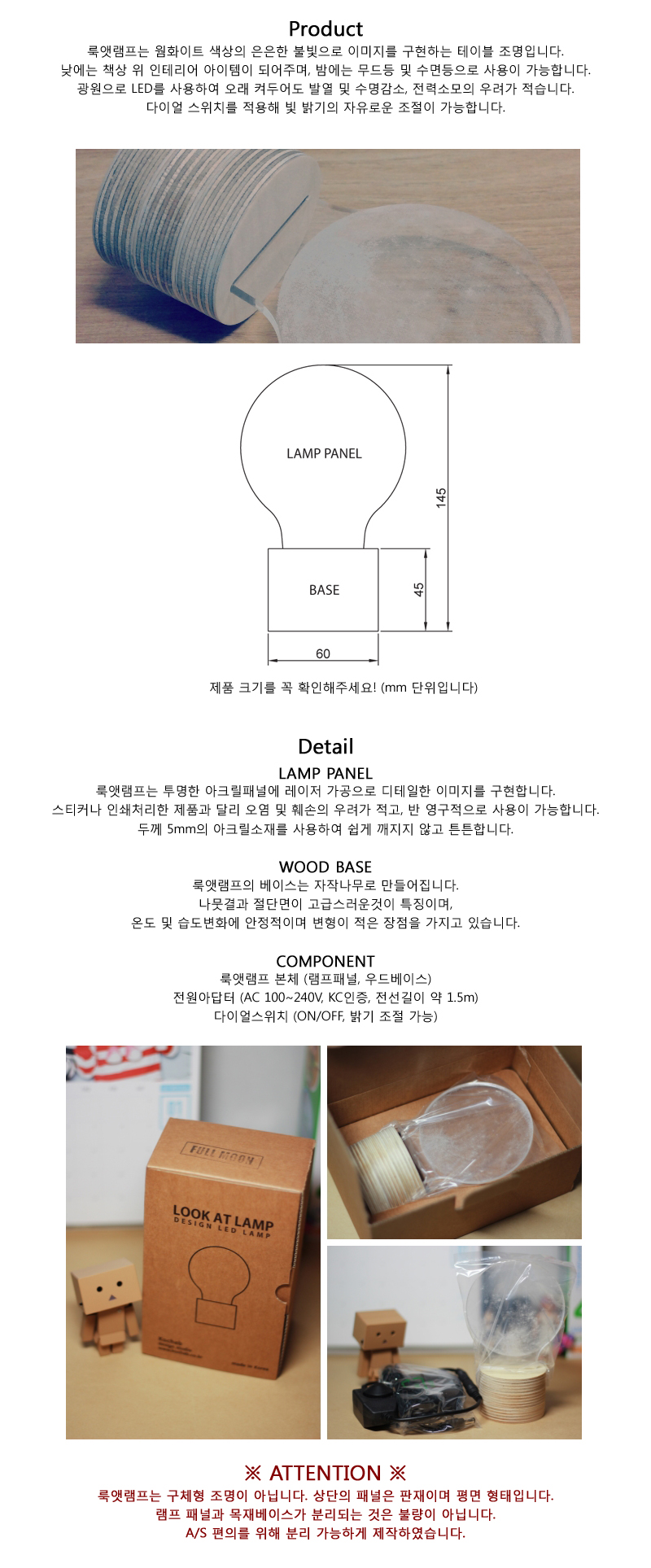 Product

룩앳램프는 웜화이트 색상의 은은한 불빛으로 이미지를 구현하는 테이블 조명입니다.
낮에는 책상 위 인테리어 아이템이 되어주며, 밤에는 무드등 및 수면등으로 사용이 가능합니다.
광원으로 LED를 사용하여 오래 켜두어도 발열 및 수명감소, 전력소모의 우려가 적습니다.
다이얼 스위치를 적용해 빛 밝기의 자유로운 조절이 가능합니다.

LAMP PANEL

BASE

145

45

60

제품 크기를 꼭 확인해주세요! (mm 단위입니다)

Detail

LAMP PANEL
룩앳램프는 투명한 아크릴패널에 레이저 가공으로 디테일한 이미지를 구현합니다.
스티커나 인쇄처리한 제품과 달리 오염 및 훼손의 우려가 적고, 반 영구적으로 사용이 가능합니다.
두께 5mm의 아크릴소재를 사용하여 쉽게 깨지지 않고 튼튼합니다.

WOOD BASE
룩앳램프의 베이스는 자작나무로 만들어집니다.
나뭇결과 절단면이 고급스러운것이 특징이며,
온도 및 습도변화에 안정적이며 변형이 적은 장점을 가지고 있습니다.

COMPONENT
룩앳램프 본체 (램프패널, 우드베이스)
전원아답터 (AC 100~240V, KC인증, 전선길이 약 1.5m)
다이얼스위치 (ON/OFF, 밝기 조절 가능)

FULL MOON

LOOK AT LAMP
DESIGN LED LAMP

※ ATTENTION ※
룩앳램프는 구체형 조명이 아닙니다. 상단의 패널은 판재이며 평면 형태입니다.
램프 패널과 목재베이스가 분리되는 것은 불량이 아닙니다.
A/S 편의를 위해 분리 가능하게 제작하였습니다.